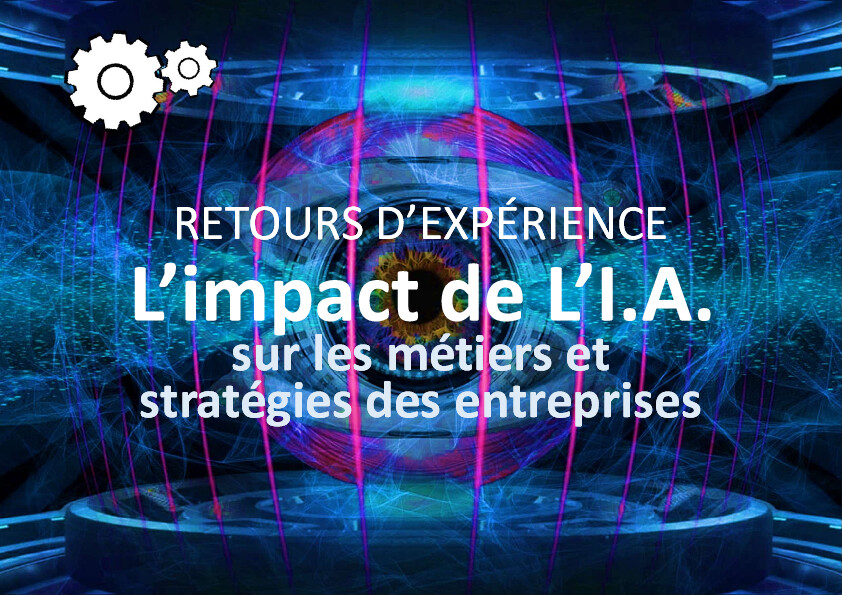 RETOURS D’EXPÉRIENCE

L’impact de L’I.A.

sur les métiers et stratégies des entreprises